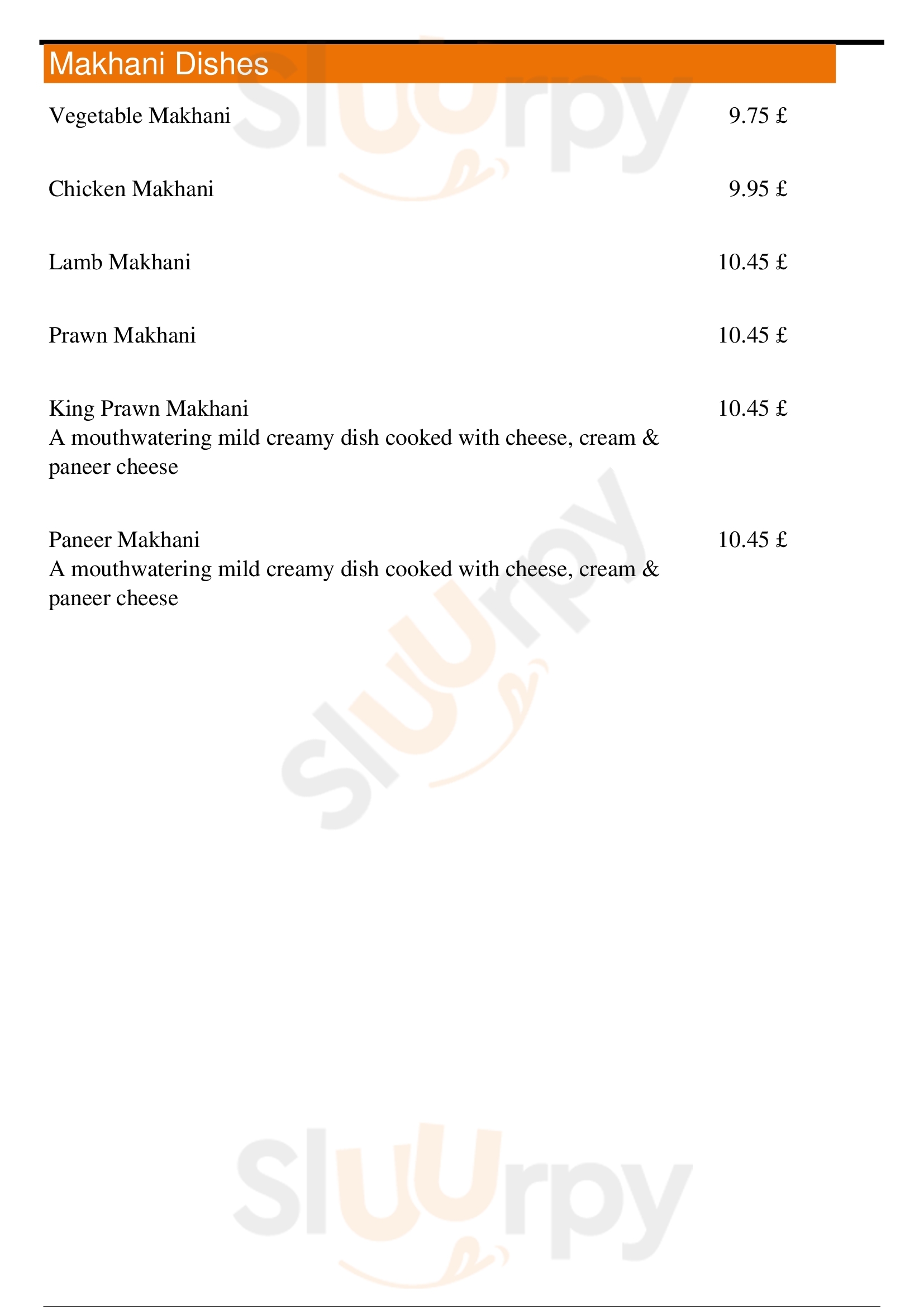 Makhani Dishes

Vegetable Makhani 9.75 £

Chicken Makhani 9.95 £

Lamb Makhani 10.45 £

Prawn Makhani 10.45 £

King Prawn Makhani 10.45 £
A mouthwatering mild creamy dish cooked with cheese, cream & paneer cheese

Paneer Makhani 10.45 £
A mouthwatering mild creamy dish cooked with cheese, cream & paneer cheese

Sluurpy

Sluurpy

Sluurpy